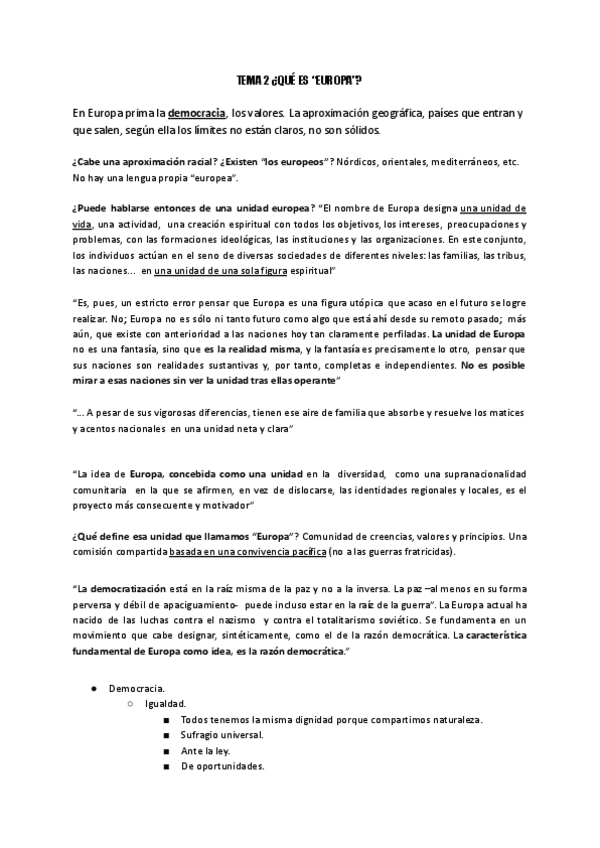 TEMA 2 ¿QUÉ ES "EUROPA"?

En Europa prima la democracia, los valores. La aproximación geográfica, países que entran y que salen, según ella los límites no están claros, no son sólidos.

¿Cabe una aproximación racial? ¿Existen "los europeos"? Nórdicos, orientales, mediterráneos, etc. No hay una lengua propia "europea".

¿Puede hablarse entonces de una unidad europea? "El nombre de Europa designa una unidad de vida, una actividad, una creación espiritual con todos los objetivos, los intereses, preocupaciones y problemas, con las formaciones ideológicas, las instituciones y las organizaciones. En este conjunto, los individuos actúan en el seno de diversas sociedades de diferentes niveles: las familias, las tribus, las naciones... en una unidad de una sola figura espiritual"

"Es, pues, un estricto error pensar que Europa es una figura utópica que acaso en el futuro se logre realizar. No; Europa no es sólo ni tanto futuro como algo que está ahí desde su remoto pasado; más aún, que existe con anterioridad a las naciones hoy tan claramente perfiladas. La unidad de Europa no es una fantasía, sino que es la realidad misma, y la fantasía es precisamente lo otro, pensar que sus naciones son realidades sustantivas y, por tanto, completas e independientes. No es posible mirar a esas naciones sin ver la unidad tras ellas operante"

"... A pesar de sus vigorosas diferencias, tienen ese aire de familia que absorbe y resuelve los matices y acentos nacionales en una unidad neta y clara"

"La idea de Europa, concebida como una unidad en la diversidad, como una supranacionalidad comunitaria en la que se afirmen, en vez de dislocarse, las identidades regionales y locales, es el proyecto más consecuente y motivador"

¿Qué define esa unidad que llamamos "Europa"? Comunidad de creencias, valores y principios. Una comisión compartida basada en una convivencia pacífica (no a las guerras fratricidas).

"La democratización está en la raíz misma de la paz y no a la inversa. La paz –al menos en su forma perversa y débil de apaciguamiento- puede incluso estar en la raíz de la guerra". La Europa actual ha nacido de las luchas contra el nazismo y contra el totalitarismo soviético. Se fundamenta en un movimiento que cabe designar, sintéticamente, como el de la razón democrática. La característica fundamental de Europa como idea, es la razón democrática."

● Democracia.
○ Igualdad.
■ Todos tenemos la misma dignidad porque compartimos naturaleza.
■ Sufragio universal.
■ Ante la ley.
■ De oportunidades.